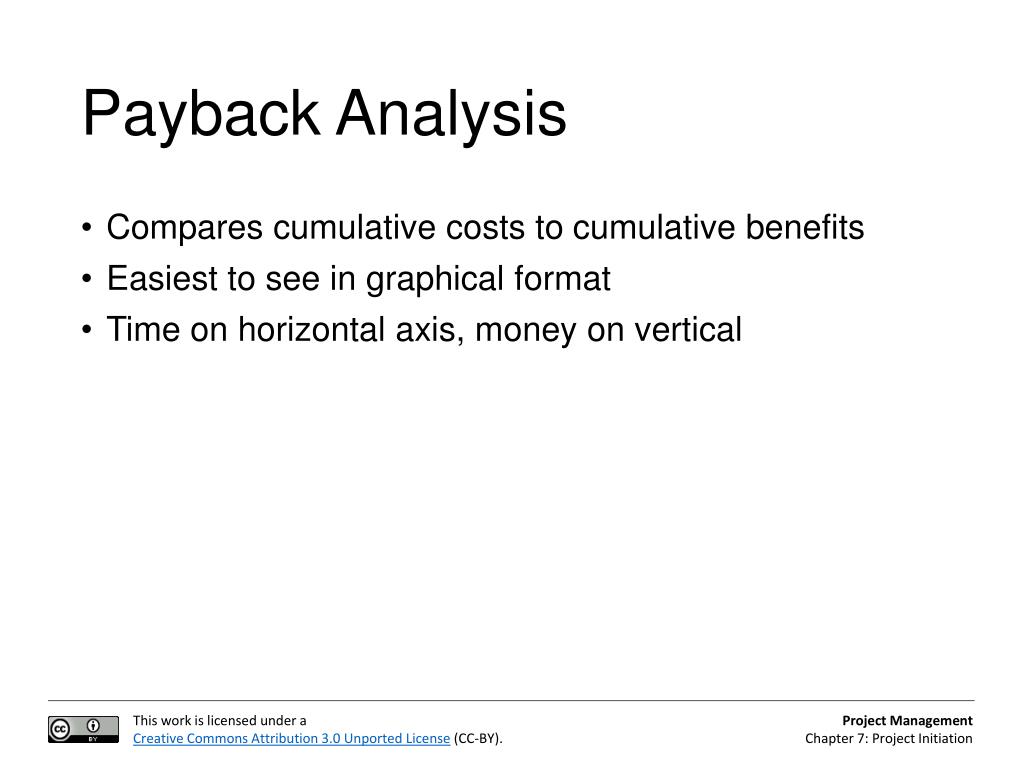 Payback Analysis

• Compares cumulative costs to cumulative benefits
• Easiest to see in graphical format
• Time on horizontal axis, money on vertical

cc BY

This work is licensed under a
Creative Commons Attribution 3.0 Unported License (CC-BY).

Project Management
Chapter 7: Project Initiation